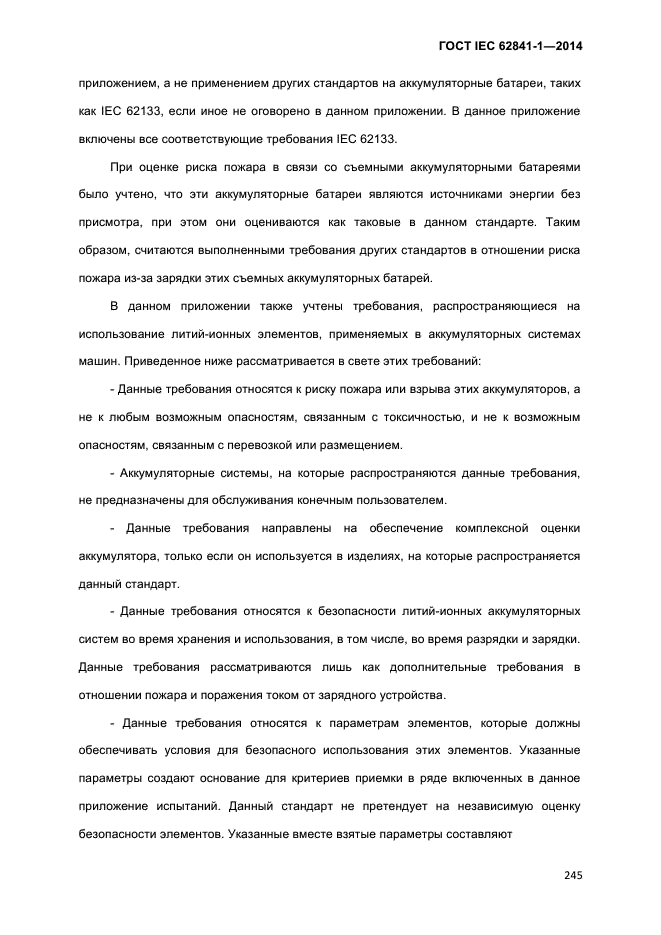 ГОСТ IEC 62841-1—2014

приложением, а не применением других стандартов на аккумуляторные батареи, таких как IEC 62133, если иное не оговорено в данном приложении. В данное приложение включены все соответствующие требования IEC 62133.

При оценке риска пожара в связи со съемными аккумуляторными батареями было учтено, что эти аккумуляторные батареи являются источниками энергии без присмотра, при этом они оцениваются как таковые в данном стандарте. Таким образом, считаются выполненными требования других стандартов в отношении риска пожара из-за зарядки этих съемных аккумуляторных батарей.

В данном приложении также учтены требования, распространяющиеся на использование литий-ионных элементов, применяемых в аккумуляторных системах машин. Приведенное ниже рассматривается в свете этих требований:

- Данные требования относятся к риску пожара или взрыва этих аккумуляторов, а не к любым возможным опасностям, связанным с токсичностью, и не к возможным опасностям, связанным с перевозкой или размещением.

- Аккумуляторные системы, на которые распространяются данные требования, не предназначены для обслуживания конечным пользователем.

- Данные требования направлены на обеспечение комплексной оценки аккумулятора, только если он используется в изделиях, на которые распространяется данный стандарт.

- Данные требования относятся к безопасности литий-ионных аккумуляторных систем во время хранения и использования, в том числе, во время разрядки и зарядки. Данные требования рассматриваются лишь как дополнительные требования в отношении пожара и поражения током от зарядного устройства.

- Данные требования относятся к параметрам элементов, которые должны обеспечивать условия для безопасного использования этих элементов. Указанные параметры создают основание для критериев приемки в ряде включенных в данное приложение испытаний. Данный стандарт не претендует на независимую оценку безопасности элементов. Указанные вместе взятые параметры составляют

245